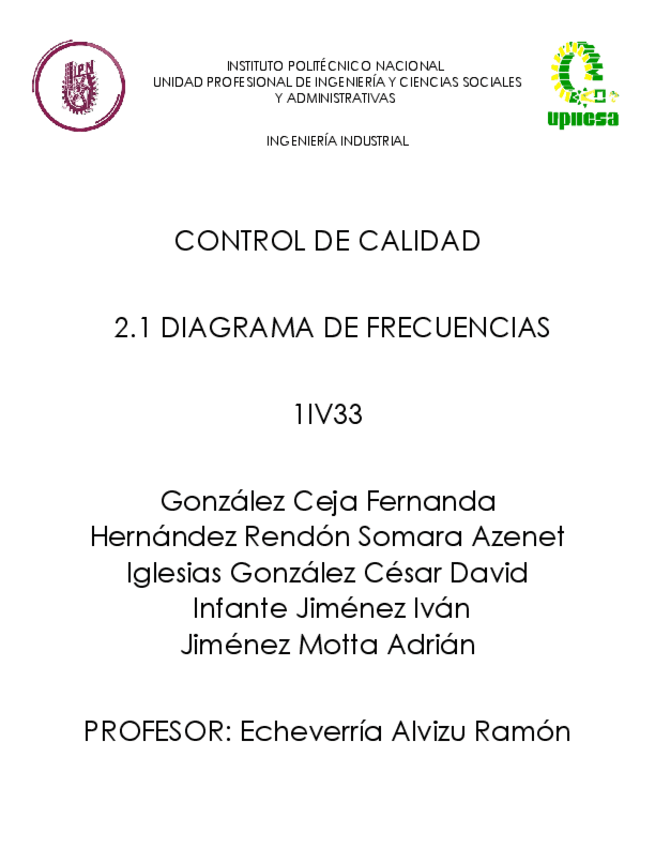 IPN

INSTITUTO POLITÉCNICO NACIONAL
UNIDAD PROFESIONAL DE INGENIERÍA Y CIENCIAS SOCIALES Y ADMINISTRATIVAS

upiicsa

INGENIERÍA INDUSTRIAL

CONTROL DE CALIDAD

2.1 DIAGRAMA DE FRECUENCIAS

1IV33

González Ceja Fernanda
Hernández Rendón Somara Azenet
Iglesias González César David
Infante Jiménez Iván
Jiménez Motta Adrián

PROFESOR: Echeverría Alvizu Ramón